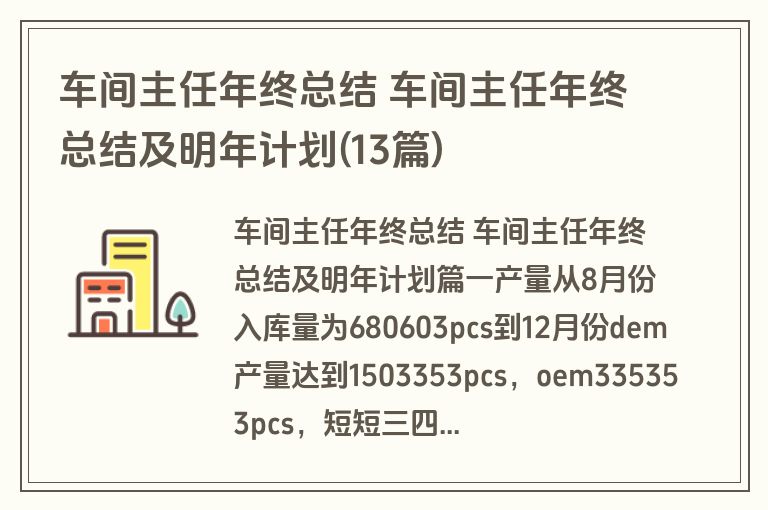 车间主任年终总结 车间主任年终总结及明年计划(13篇)

车间主任年终总结 车间主任年终总结及明年计划篇一产量从8月份入库量为680603pcs到12月份dem产量达到1503353pcs，oem335353pcs，短短三四...